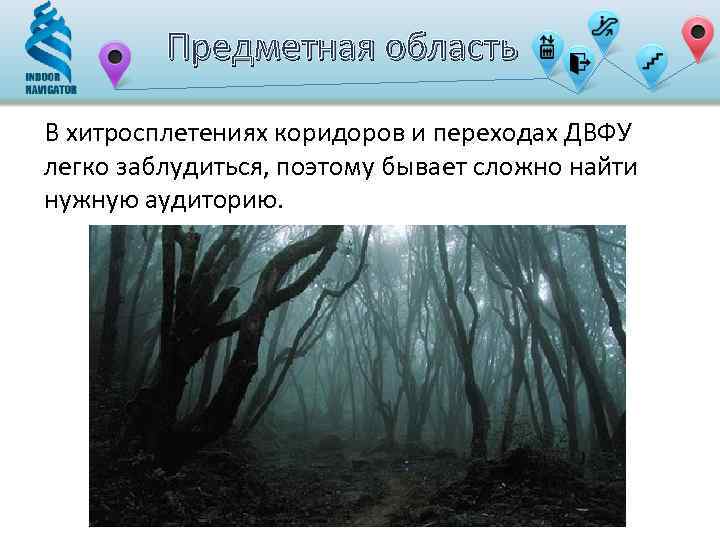 INDOOR NAVIGATOR

Предметная область

В хитросплетениях коридоров и переходах ДВФУ легко заблудиться, поэтому бывает сложно найти нужную аудиторию.